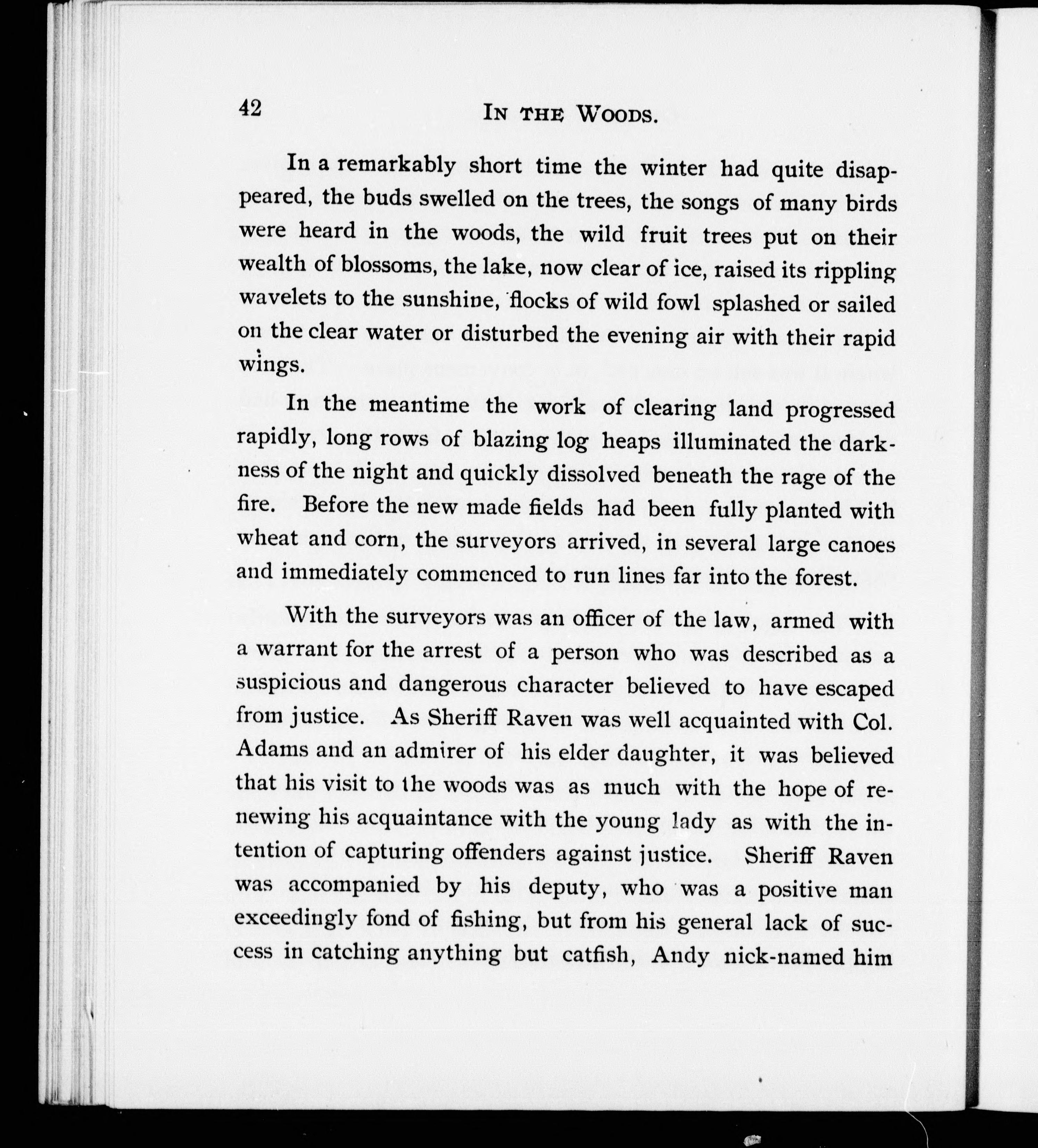 42 IN THE WOODS.

In a remarkably short time the winter had quite disappeared, the buds swelled on the trees, the songs of many birds were heard in the woods, the wild fruit trees put on their wealth of blossoms, the lake, now clear of ice, raised its rippling wavelets to the sunshine, flocks of wild fowl splashed or sailed on the clear water or disturbed the evening air with their rapid wings.

In the meantime the work of clearing land progressed rapidly, long rows of blazing log heaps illuminated the darkness of the night and quickly dissolved beneath the rage of the fire. Before the new made fields had been fully planted with wheat and corn, the surveyors arrived, in several large canoes and immediately commenced to run lines far into the forest.

With the surveyors was an officer of the law, armed with a warrant for the arrest of a person who was described as a suspicious and dangerous character believed to have escaped from justice. As Sheriff Raven was well acquainted with Col. Adams and an admirer of his elder daughter, it was believed that his visit to the woods was as much with the hope of renewing his acquaintance with the young lady as with the intention of capturing offenders against justice. Sheriff Raven was accompanied by his deputy, who was a positive man exceedingly fond of fishing, but from his general lack of success in catching anything but catfish, Andy nick-named him